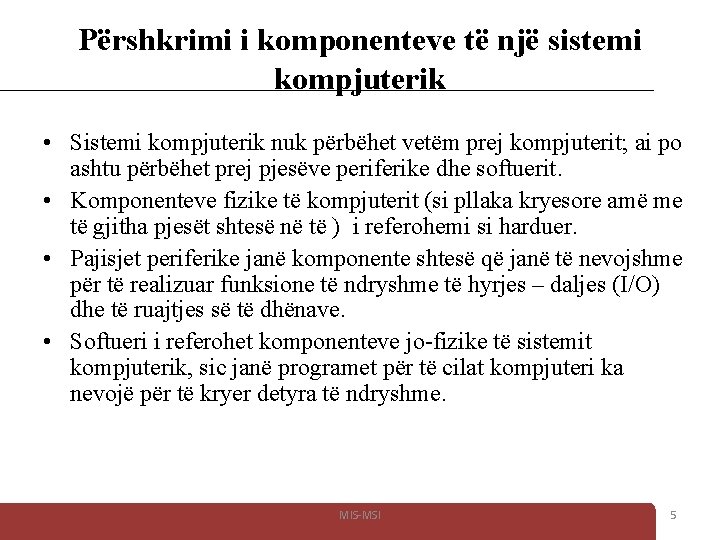 Përshkrimi i komponenteve të një sistemi kompjuterik

• Sistemi kompjuterik nuk përbëhet vetëm prej kompjuterit; ai po ashtu përbëhet prej pjesëve periferike dhe softuerit.
• Komponenteve fizike të kompjuterit (si pllaka kryesore amë me të gjitha pjesët shtesë në të ) i referohemi si harduer.
• Pajisjet periferike janë komponente shtesë që janë të nevojshme për të realizuar funksione të ndryshme të hyrjes – daljes (I/O) dhe të ruajtjes së të dhënave.
• Softueri i referohet komponenteve jo-fizike të sistemit kompjuterik, sic janë programet për të cilat kompjuteri ka nevojë për të kryer detyra të ndryshme.

MIS-MSI

5